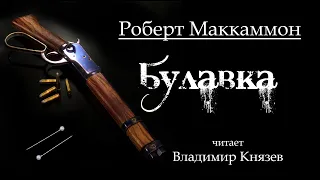 Роберт Маккаммон

Булавка

читает
Владимир Князев